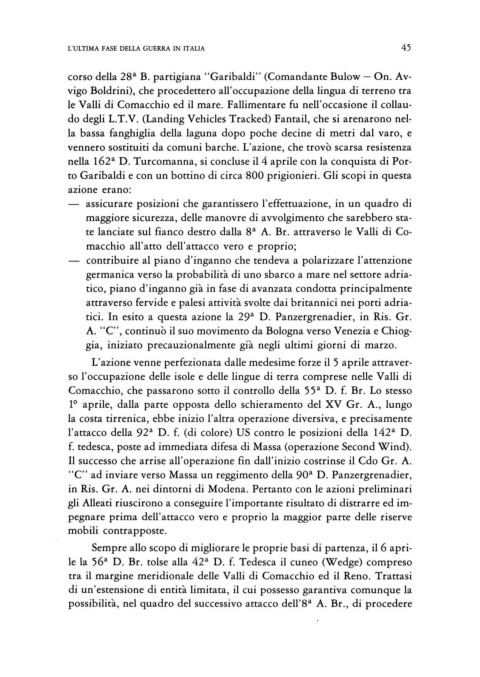 L'ULTIMA FASE DELLA GUERRA IN ITALIA

45

corso della 28ª B. partigiana "Garibaldi" (Comandante Bulow — On. Avvigo Boldrini), che procedettero all'occupazione della lingua di terreno tra le Valli di Comacchio ed il mare. Fallimentare fu nell'occasione il collaudo degli L.T.V. (Landing Vehicles Tracked) Fantail, che si arenarono nella bassa fanghiglia della laguna dopo poche decine di metri dal varo, e vennero sostituiti da comuni barche. L'azione, che trovò scarsa resistenza nella 162ª D. Turcomanna, si concluse il 4 aprile con la conquista di Porto Garibaldi e con un bottino di circa 800 prigionieri. Gli scopi in questa azione erano:
— assicurare posizioni che garantissero l'effettuazione, in un quadro di maggiore sicurezza, delle manovre di avvolgimento che sarebbero state lanciate sul fianco destro dalla 8ª A. Br. attraverso le Valli di Comacchio all'atto dell'attacco vero e proprio;
— contribuire al piano d'inganno che tendeva a polarizzare l'attenzione germanica verso la probabilità di uno sbarco a mare nel settore adriatico, piano d'inganno già in fase di avanzata condotta principalmente attraverso fervide e palesi attività svolte dai britannici nei porti adriatici. In esito a questa azione la 29ª D. Panzergrenadier, in Ris. Gr. A. "C", continuò il suo movimento da Bologna verso Venezia e Chioggia, iniziato precauzionalmente già negli ultimi giorni di marzo.

L'azione venne perfezionata dalle medesime forze il 5 aprile attraverso l'occupazione delle isole e delle lingue di terra comprese nelle Valli di Comacchio, che passarono sotto il controllo della 55ª D. f. Br. Lo stesso 1° aprile, dalla parte opposta dello schieramento del XV Gr. A., lungo la costa tirrenica, ebbe inizio l'altra operazione diversiva, e precisamente l'attacco della 92ª D. f. (di colore) US contro le posizioni della 142ª D. f. tedesca, poste ad immediata difesa di Massa (operazione Second Wind). Il successo che arrise all'operazione fin dall'inizio costrinse il Cdo Gr. A. "C" ad inviare verso Massa un reggimento della 90ª D. Panzergrenadier, in Ris. Gr. A. nei dintorni di Modena. Pertanto con le azioni preliminari gli Alleati riuscirono a conseguire l'importante risultato di distrarre ed impegnare prima dell'attacco vero e proprio la maggior parte delle riserve mobili contrapposte.

Sempre allo scopo di migliorare le proprie basi di partenza, il 6 aprile la 56ª D. Br. tolse alla 42ª D. f. Tedesca il cuneo (Wedge) compreso tra il margine meridionale delle Valli di Comacchio ed il Reno. Trattasi di un'estensione di entità limitata, il cui possesso garantiva comunque la possibilità, nel quadro del successivo attacco dell'8ª A. Br., di procedere